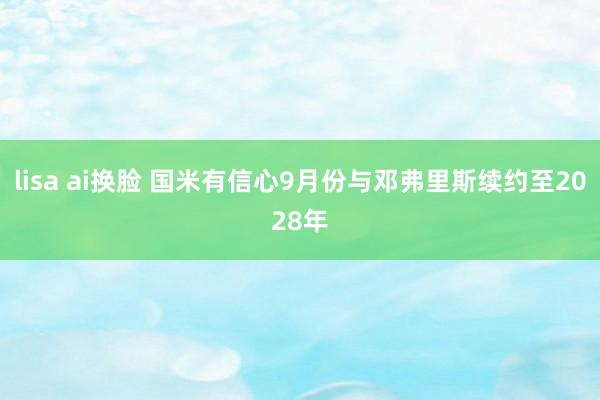 lisa ai换脸 国米有信心9月份与邓弗里斯续约至2028年